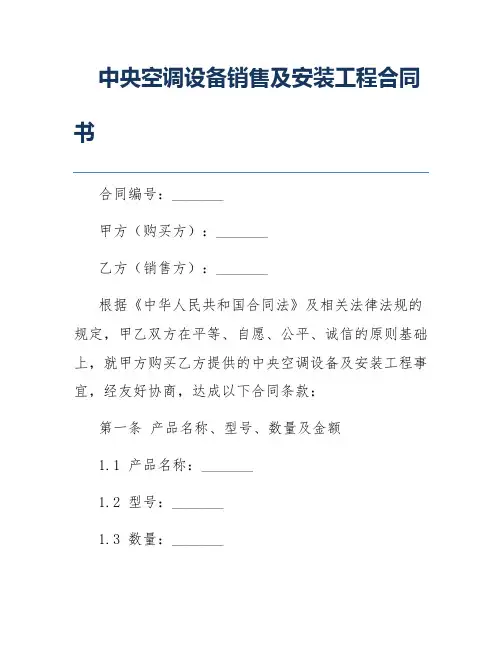 中央空调设备销售及安装工程合同书

合同编号：________

甲方（购买方）：________

乙方（销售方）：________

根据《中华人民共和国合同法》及相关法律法规的规定，甲乙双方在平等、自愿、公平、诚信的原则基础上，就甲方购买乙方提供的中央空调设备及安装工程事宜，经友好协商，达成以下合同条款：

第一条 产品名称、型号、数量及金额

1.1 产品名称：________

1.2 型号：________

1.3 数量：________